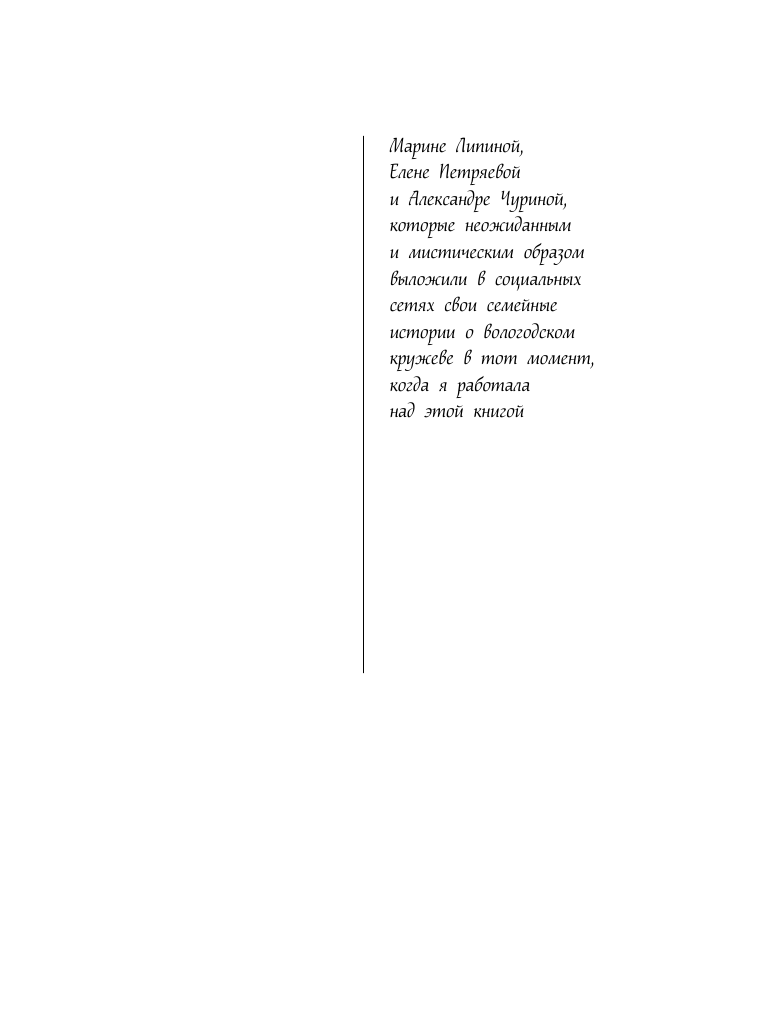 Марине Липиной,
Елене Петряевой
и Александре Чуриной,
которые неожиданным
и мистическим образом
выложили в социальных
сетях свои семейные
истории о вологодском
кружеве в тот момент,
когда я работала
над этой книгой